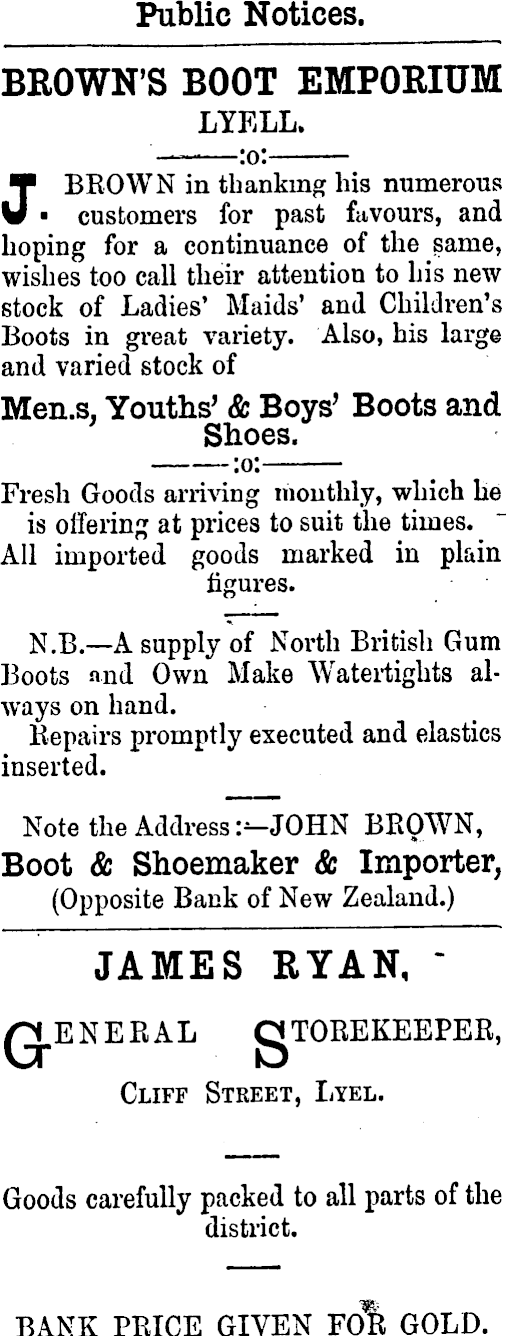 Public Notices.

BROWN'S BOOT EMPORIUM
LYELL.

———:o:———

J. BROWN in thanking his numerous customers for past favours, and hoping for a continuance of the same, wishes too call their attention to his new stock of Ladies' Maids' and Children's Boots in great variety. Also, his large and varied stock of

Men.s, Youths' & Boys' Boots and Shoes.

———:o:———

Fresh Goods arriving monthly, which he is offering at prices to suit the times.
All imported goods marked in plain figures.

N.B.—A supply of North British Gum Boots and Own Make Watertights always on hand.
Repairs promptly executed and elastics inserted.

Note the Address:—JOHN BROWN,
Boot & Shoemaker & Importer,
(Opposite Bank of New Zealand.)

JAMES RYAN,

GENERAL STOREKEEPER,
CLIFF STREET, LYEL.

Goods carefully packed to all parts of the district.

BANK PRICE GIVEN FOR GOLD.